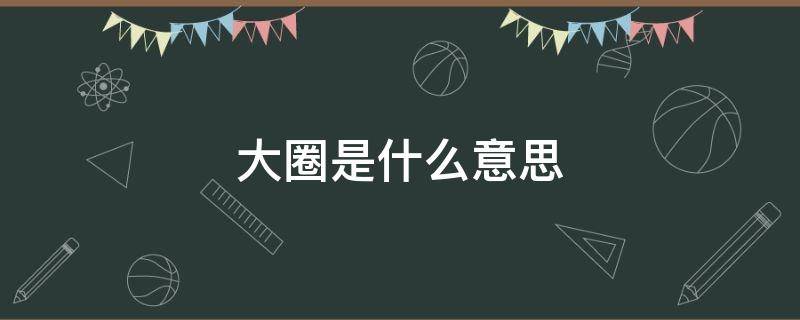 大圈是什么意思